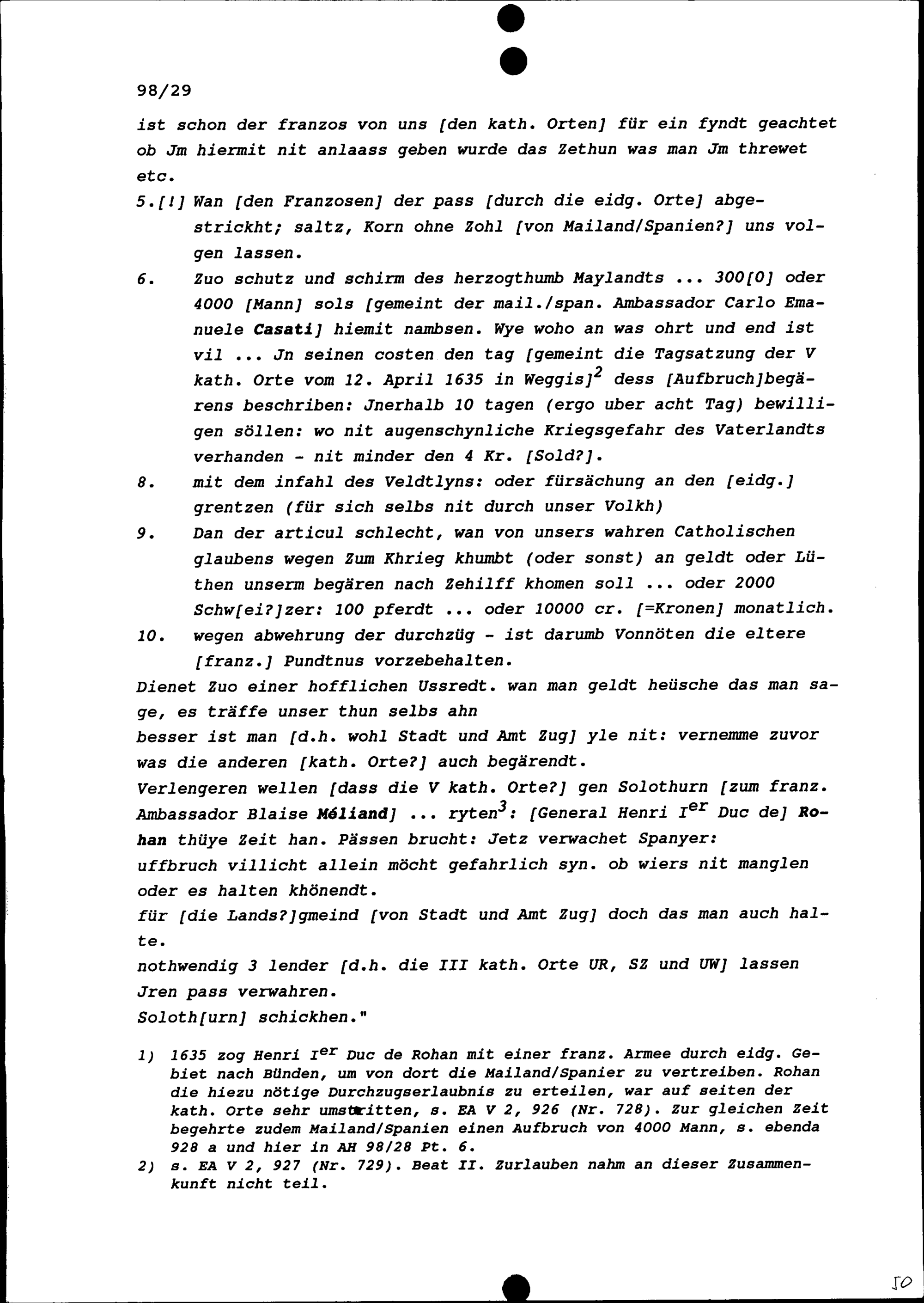 98/29

ist schon der franzos von uns [den kath. Orten] für ein fyndt geachtet ob Jm hiermit nit anlaass geben wurde das Zethun was man Jm threwet etc.

5.[!] Wan [den Franzosen] der pass [durch die eidg. Orte] abgestrickht; saltz, Korn ohne Zohl [von Mailand/Spanien?] uns volgen lassen.

6. Zuo schutz und schirm des herzogthumb Maylandts ... 300[0] oder 4000 [Mann] sols [gemeint der mail./span. Ambassador Carlo Emanuele Casati] hiemit nambsen. Wye woho an was ohrt und end ist vil ... Jn seinen costen den tag [gemeint die Tagsatzung der V kath. Orte vom 12. April 1635 in Weggis]$^2$ dess [Aufbruch]begärens beschriben: Jnerhalb 10 tagen (ergo uber acht Tag) bewilligen söllen: wo nit augenschynliche Kriegsgefahr des Vaterlandts verhanden - nit minder den 4 Kr. [Sold?].

8. mit dem infahl des Veldtlyns: oder fürsächung an den [eidg.] grentzen (für sich selbs nit durch unser Volkh)

9. Dan der articul schlecht, wan von unsers wahren Catholischen glaubens wegen Zum Khrieg khumbt (oder sonst) an geldt oder Lüthen unserm begären nach Zehilff khomen soll ... oder 2000 Schw[ei?]zer: 100 pferdt ... oder 10000 cr. [=Kronen] monatlich.

10. wegen abwehrung der durchzüg - ist darumb Vonnöten die eltere [franz.] Pundtnus vorzebehalten.

Dienet Zuo einer hofflichen Ussredt. wan man geldt heüsche das man sage, es träffe unser thun selbs ahn

besser ist man [d.h. wohl Stadt und Amt Zug] yle nit: vernemme zuvor was die anderen [kath. Orte?] auch begärendt.

Verlengeren wellen [dass die V kath. Orte?] gen Solothurn [zum franz. Ambassador Blaise Méliand] ... ryten$^3$: [General Henri I$^{er}$ Duc de] Rohan thüye Zeit han. Pässen brucht: Jetz verwachet Spanyer:

uffbruch villicht allein möcht gefahrlich syn. ob wiers nit manglen oder es halten khönendt.

für [die Lands?]gmeind [von Stadt und Amt Zug] doch das man auch halte.

nothwendig 3 lender [d.h. die III kath. Orte UR, SZ und UW] lassen Jren pass verwahren.

Soloth[urn] schickhen."

1) 1635 zog Henri I$^{er}$ Duc de Rohan mit einer franz. Armee durch eidg. Gebiet nach Bünden, um von dort die Mailand/Spanier zu vertreiben. Rohan die hiezu nötige Durchzugserlaubnis zu erteilen, war auf seiten der kath. Orte sehr umstritten, s. EA V 2, 926 (Nr. 728). Zur gleichen Zeit begehrte zudem Mailand/Spanien einen Aufbruch von 4000 Mann, s. ebenda 928 a und hier in AH 98/28 Pt. 6.

2) s. EA V 2, 927 (Nr. 729). Beat II. Zurlauben nahm an dieser Zusammenkunft nicht teil.

50